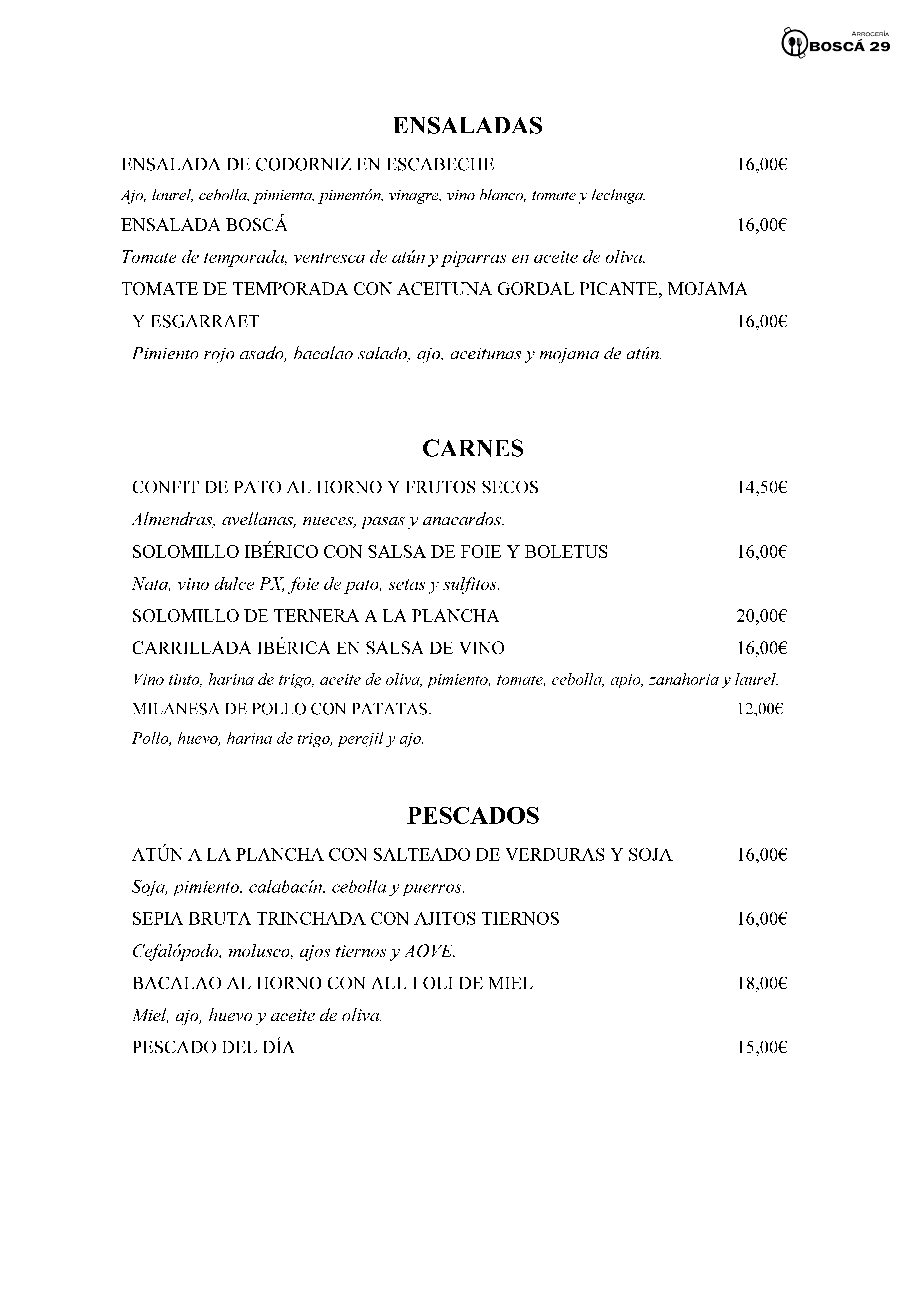 ARROCERÍA
BOSCÁ 29

ENSALADAS

ENSALADA DE CODORNIZ EN ESCABECHE 16,00€

Ajo, laurel, cebolla, pimienta, pimentón, vinagre, vino blanco, tomate y lechuga.

ENSALADA BOSCÁ 16,00€

Tomate de temporada, ventresca de atún y piparras en aceite de oliva.

TOMATE DE TEMPORADA CON ACEITUNA GORDAL PICANTE, MOJAMA Y ESGARRAET 16,00€

Pimiento rojo asado, bacalao salado, ajo, aceitunas y mojama de atún.

CARNES

CONFIT DE PATO AL HORNO Y FRUTOS SECOS 14,50€

Almendras, avellanas, nueces, pasas y anacardos.

SOLOMILLO IBÉRICO CON SALSA DE FOIE Y BOLETUS 16,00€

Nata, vino dulce PX, foie de pato, setas y sulfitos.

SOLOMILLO DE TERNERA A LA PLANCHA 20,00€

CARRILLADA IBÉRICA EN SALSA DE VINO 16,00€

Vino tinto, harina de trigo, aceite de oliva, pimiento, tomate, cebolla, apio, zanahoria y laurel.

MILANESA DE POLLO CON PATATAS. 12,00€

Pollo, huevo, harina de trigo, perejil y ajo.

PESCADOS

ATÚN A LA PLANCHA CON SALTEADO DE VERDURAS Y SOJA 16,00€

Soja, pimiento, calabacín, cebolla y puerros.

SEPIA BRUTA TRINCHADA CON AJITOS TIERNOS 16,00€

Cefalópodo, molusco, ajos tiernos y AOVE.

BACALAO AL HORNO CON ALL I OLI DE MIEL 18,00€

Miel, ajo, huevo y aceite de oliva.

PESCADO DEL DÍA 15,00€